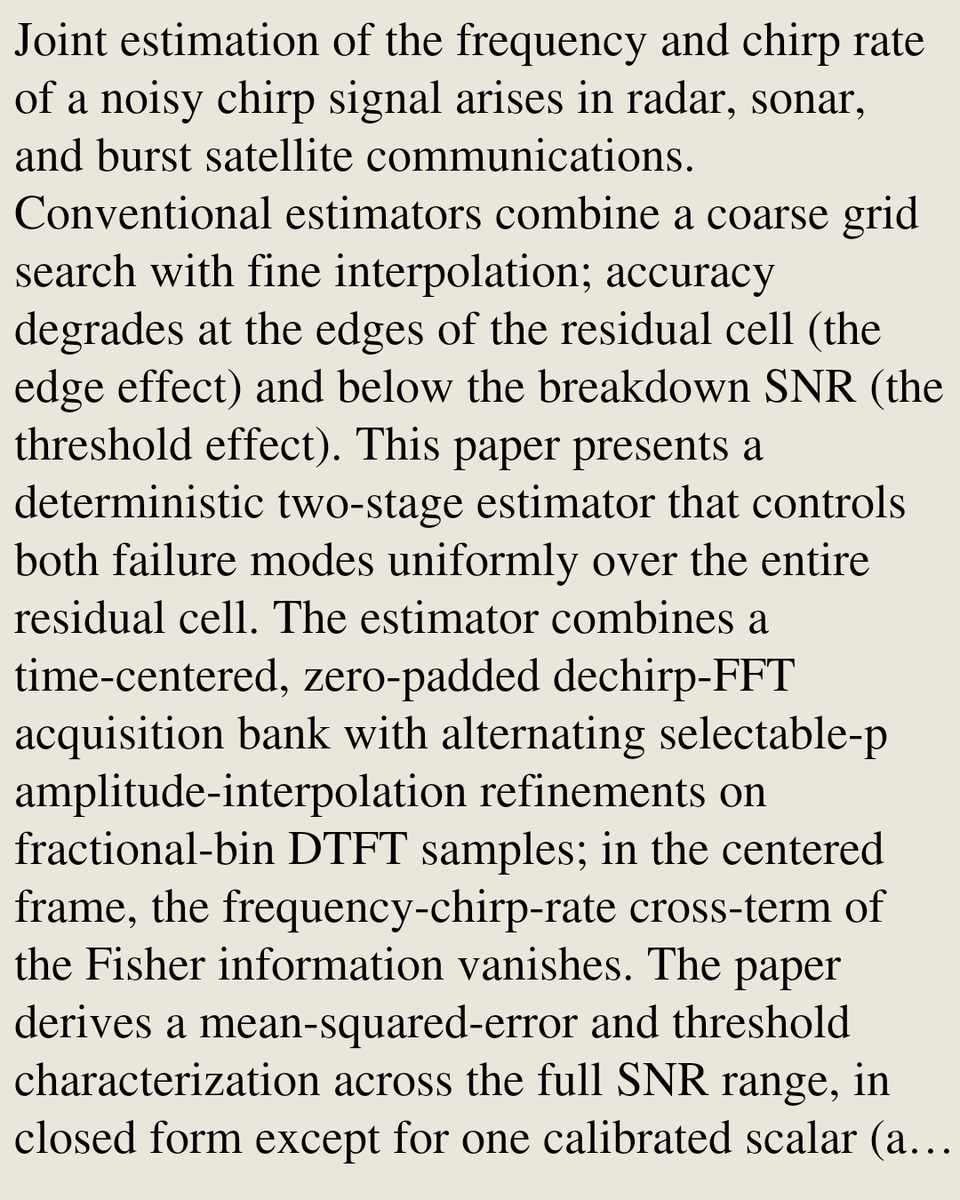 Joint estimation of the frequency and chirp rate of a noisy chirp signal arises in radar, sonar, and burst satellite communications. Conventional estimators combine a coarse grid search with fine interpolation; accuracy degrades at the edges of the residual cell (the edge effect) and below the breakdown SNR (the threshold effect). This paper presents a deterministic two-stage estimator that controls both failure modes uniformly over the entire residual cell. The estimator combines a time-centered, zero-padded dechirp-FFT acquisition bank with alternating selectable-p amplitude-interpolation refinements on fractional-bin DTFT samples; in the centered frame, the frequency-chirp-rate cross-term of the Fisher information vanishes. The paper derives a mean-squared-error and threshold characterization across the full SNR range, in closed form except for one calibrated scalar (a…